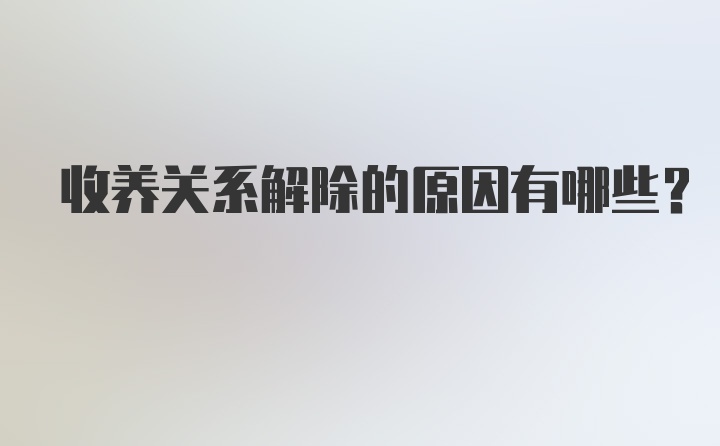 收养关系解除的原因有哪些？